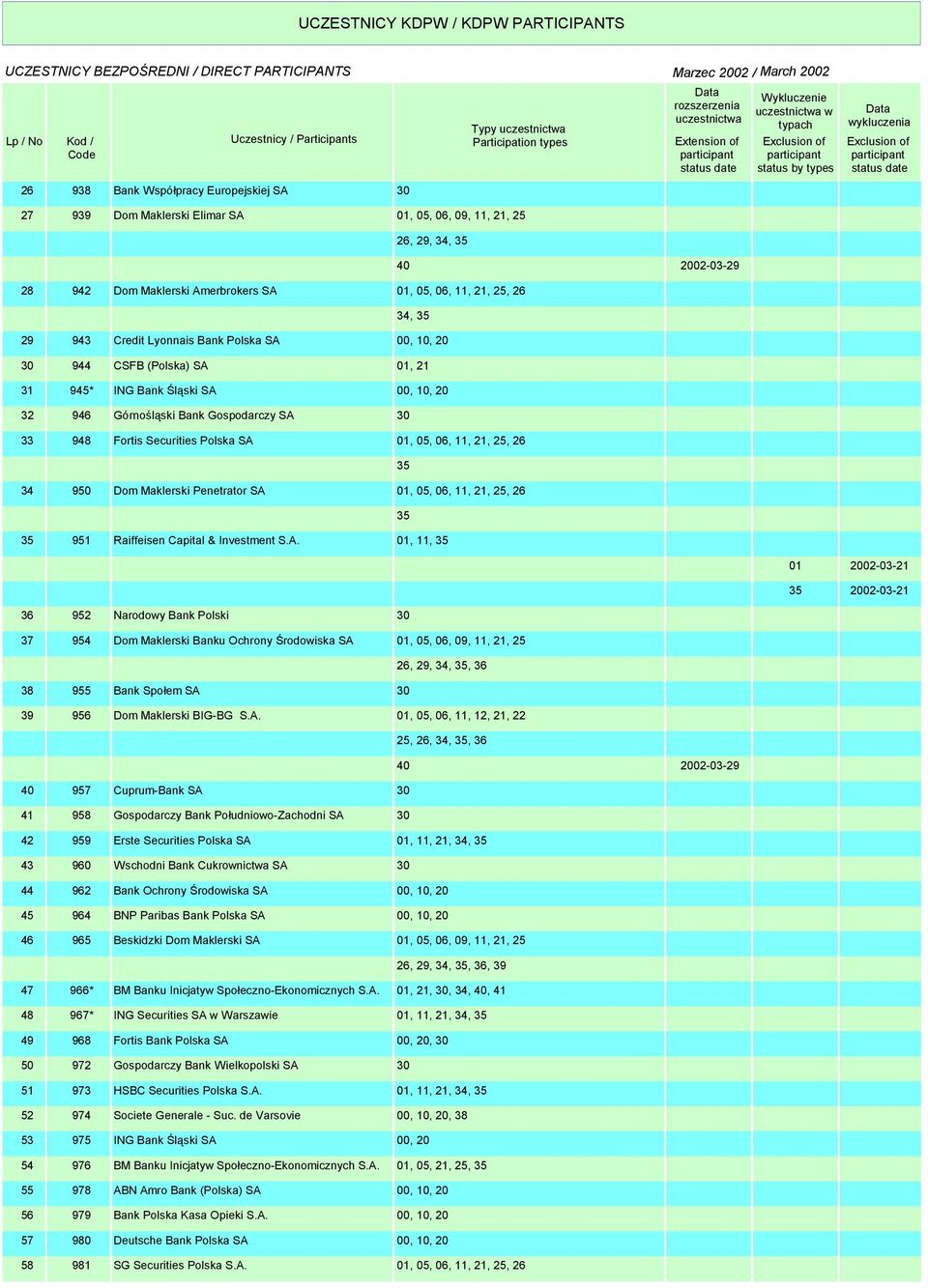 UCZESTNICY KDPW / KDPW PARTICIPANTS

UCZESTNICY BEZPOŚREDNI / DIRECT PARTICIPANTS

Marzec 2002 / March 2002

| Lp / No | Kod / Code | Uczestnicy / Participants | Typy uczestnictwa Participation types | Data rozszerzenia uczestnictwa Extension of participant status date | Wykluczenie uczestnictwa w typach Exclusion of participant status by types | Data wykluczenia Exclusion of participant status date |
|---|---|---|---|---|---|---|
| 26 | 938 | Bank Współpracy Europejskiej SA | 30 | | | |
| 27 | 939 | Dom Maklerski Elimar SA | 01, 05, 06, 09, 11, 21, 25 | | | |
| | | | 26, 29, 34, 35 | | | |
| | | | 40 | 2002-03-29 | | |
| 28 | 942 | Dom Maklerski Amerbrokers SA | 01, 05, 06, 11, 21, 25, 26 | | | |
| | | | 34, 35 | | | |
| 29 | 943 | Credit Lyonnais Bank Polska SA | 00, 10, 20 | | | |
| 30 | 944 | CSFB (Polska) SA | 01, 21 | | | |
| 31 | 945* | ING Bank Śląski SA | 00, 10, 20 | | | |
| 32 | 946 | Górnośląski Bank Gospodarczy SA | 30 | | | |
| 33 | 948 | Fortis Securities Polska SA | 01, 05, 06, 11, 21, 25, 26 | | | |
| | | | 35 | | | |
| 34 | 950 | Dom Maklerski Penetrator SA | 01, 05, 06, 11, 21, 25, 26 | | | |
| | | | 35 | | | |
| 35 | 951 | Raiffeisen Capital & Investment S.A. | 01, 11, 35 | | | |
| | | | | | 01 | 2002-03-21 |
| | | | | | 35 | 2002-03-21 |
| 36 | 952 | Narodowy Bank Polski | 30 | | | |
| 37 | 954 | Dom Maklerski Banku Ochrony Środowiska SA | 01, 05, 06, 09, 11, 21, 25 | | | |
| | | | 26, 29, 34, 35, 36 | | | |
| 38 | 955 | Bank Społem SA | 30 | | | |
| 39 | 956 | Dom Maklerski BIG-BG S.A. | 01, 05, 06, 11, 12, 21, 22 | | | |
| | | | 25, 26, 34, 35, 36 | | | |
| | | | 40 | 2002-03-29 | | |
| 40 | 957 | Cuprum-Bank SA | 30 | | | |
| 41 | 958 | Gospodarczy Bank Południowo-Zachodni SA | 30 | | | |
| 42 | 959 | Erste Securities Polska SA | 01, 11, 21, 34, 35 | | | |
| 43 | 960 | Wschodni Bank Cukrownictwa SA | 30 | | | |
| 44 | 962 | Bank Ochrony Środowiska SA | 00, 10, 20 | | | |
| 45 | 964 | BNP Paribas Bank Polska SA | 00, 10, 20 | | | |
| 46 | 965 | Beskidzki Dom Maklerski SA | 01, 05, 06, 09, 11, 21, 25 | | | |
| | | | 26, 29, 34, 35, 36, 39 | | | |
| 47 | 966* | BM Banku Inicjatyw Społeczno-Ekonomicznych S.A. | 01, 21, 30, 34, 40, 41 | | | |
| 48 | 967* | ING Securities SA w Warszawie | 01, 11, 21, 34, 35 | | | |
| 49 | 968 | Fortis Bank Polska SA | 00, 20, 30 | | | |
| 50 | 972 | Gospodarczy Bank Wielkopolski SA | 30 | | | |
| 51 | 973 | HSBC Securities Polska S.A. | 01, 11, 21, 34, 35 | | | |
| 52 | 974 | Societe Generale - Suc. de Varsovie | 00, 10, 20, 38 | | | |
| 53 | 975 | ING Bank Śląski SA | 00, 20 | | | |
| 54 | 976 | BM Banku Inicjatyw Społeczno-Ekonomicznych S.A. | 01, 05, 21, 25, 35 | | | |
| 55 | 978 | ABN Amro Bank (Polska) SA | 00, 10, 20 | | | |
| 56 | 979 | Bank Polska Kasa Opieki S.A. | 00, 10, 20 | | | |
| 57 | 980 | Deutsche Bank Polska SA | 00, 10, 20 | | | |
| 58 | 981 | SG Securities Polska S.A. | 01, 05, 06, 11, 21, 25, 26 | | | |